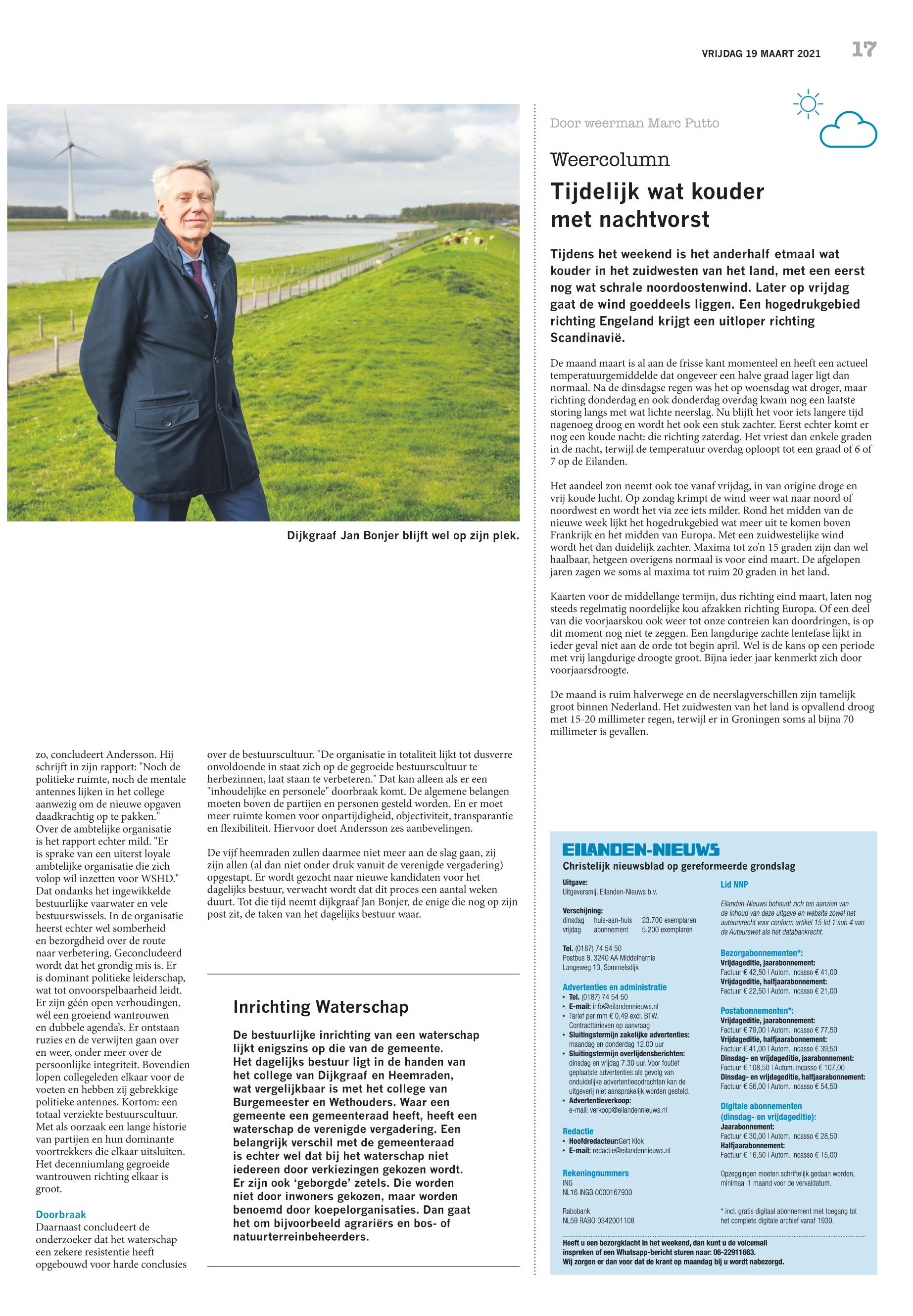 VRIJDAG 19 MAART 2021 17

Dijkgraaf Jan Bonjer blijft wel op zijn plek.

zo, concludeert Andersson. Hij schrijft in zijn rapport: "Noch de politieke ruimte, noch de mentale antennes lijken in het college aanwezig om de nieuwe opgaven daadkrachtig op te pakken." Over de ambtelijke organisatie is het rapport echter mild. "Er is sprake van een uiterst loyale ambtelijke organisatie die zich volop wil inzetten voor WSHD." Dat ondanks het ingewikkelde bestuurlijke vaarwater en vele bestuurswissels. In de organisatie heerst echter wel somberheid en bezorgdheid over de route naar verbetering. Geconcludeerd wordt dat het grondig mis is. Er is dominant politieke leiderschap, wat tot onvoorspelbaarheid leidt. Er zijn géén open verhoudingen, wél een groeiend wantrouwen en dubbele agenda's. Er ontstaan ruzies en de verwijten gaan over en weer, onder meer over de persoonlijke integriteit. Bovendien lopen collegeleden elkaar voor de voeten en hebben zij gebrekkige politieke antennes. Kortom: een totaal verziekte bestuurscultuur. Met als oorzaak een lange historie van partijen en hun dominante voortrekkers die elkaar uitsluiten. Het decenniumlang gegroeide wantrouwen richting elkaar is groot.

Doorbraak
Daarnaast concludeert de onderzoeker dat het waterschap een zekere resistentie heeft opgebouwd voor harde conclusies over de bestuurscultuur. "De organisatie in totaliteit lijkt tot dusverre onvoldoende in staat zich op de gegroeide bestuurscultuur te herbezinnen, laat staan te verbeteren." Dat kan alleen als er een "inhoudelijke en personele" doorbraak komt. De algemene belangen moeten boven de partijen en personen gesteld worden. En er moet meer ruimte komen voor onpartijdigheid, objectiviteit, transparantie en flexibiliteit. Hiervoor doet Andersson zes aanbevelingen.

De vijf heemraden zullen daarmee niet meer aan de slag gaan, zij zijn allen (al dan niet onder druk vanuit de verenigde vergadering) opgestapt. Er wordt gezocht naar nieuwe kandidaten voor het dagelijks bestuur, verwacht wordt dat dit proces een aantal weken duurt. Tot die tijd neemt dijkgraaf Jan Bonjer, de enige die nog op zijn post zit, de taken van het dagelijks bestuur waar.

Inrichting Waterschap

De bestuurlijke inrichting van een waterschap lijkt enigszins op die van de gemeente. Het dagelijks bestuur ligt in de handen van het college van Dijkgraaf en Heemraden, wat vergelijkbaar is met het college van Burgemeester en Wethouders. Waar een gemeente een gemeenteraad heeft, heeft een waterschap de verenigde vergadering. Een belangrijk verschil met de gemeenteraad is echter wel dat bij het waterschap niet iedereen door verkiezingen gekozen wordt. Er zijn ook 'geborgde' zetels. Die worden niet door inwoners gekozen, maar worden benoemd door koepelorganisaties. Dan gaat het om bijvoorbeeld agrariërs en bos- of natuurterreinbeheerders.

Door weerman Marc Putto

Weercolumn
Tijdelijk wat kouder met nachtvorst

Tijdens het weekend is het anderhalf etmaal wat kouder in het zuidwesten van het land, met een eerst nog wat schrale noordoostenwind. Later op vrijdag gaat de wind goeddeels liggen. Een hogedrukgebied richting Engeland krijgt een uitloper richting Scandinavië.

De maand maart is al aan de frisse kant momenteel en heeft een actueel temperatuurgemiddelde dat ongeveer een halve graad lager ligt dan normaal. Na de dinsdagse regen was het op woensdag wat droger, maar richting donderdag en ook donderdag overdag kwam nog een laatste storing langs met wat lichte neerslag. Nu blijft het voor iets langere tijd nagenoeg droog en wordt het ook een stuk zachter. Eerst echter komt er nog een koude nacht: die richting zaterdag. Het vriest dan enkele graden in de nacht, terwijl de temperatuur overdag oploopt tot een graad of 6 of 7 op de Eilanden.

Het aandeel zon neemt ook toe vanaf vrijdag, in van origine droge en vrij koude lucht. Op zondag krimpt de wind weer wat naar noord of noordwest en wordt het via zee iets milder. Rond het midden van de nieuwe week lijkt het hogedrukgebied wat meer uit te komen boven Frankrijk en het midden van Europa. Met een zuidwestelijke wind wordt het dan duidelijk zachter. Maxima tot zo'n 15 graden zijn dan wel haalbaar, hetgeen overigens normaal is voor eind maart. De afgelopen jaren zagen we soms al maxima tot ruim 20 graden in het land.

Kaarten voor de middellange termijn, dus richting eind maart, laten nog steeds regelmatig noordelijke kou afzakken richting Europa. Of een deel van die voorjaarskou ook weer tot onze contreien kan doordringen, is op dit moment nog niet te zeggen. Een langdurige zachte lentefase lijkt in ieder geval niet aan de orde tot begin april. Wel is de kans op een periode met vrij langdurige droogte groot. Bijna ieder jaar kenmerkt zich door voorjaarsdroogte.

De maand is ruim halverwege en de neerslagverschillen zijn tamelijk groot binnen Nederland. Het zuidwesten van het land is opvallend droog met 15-20 millimeter regen, terwijl er in Groningen soms al bijna 70 millimeter is gevallen.

EILANDEN-NIEUWS
Christelijk nieuwsblad op gereformeerde grondslag

Uitgave:
Uitgeversmij. Eilanden-Nieuws b.v.

Verschijning:
dinsdag huis-aan-huis 23.700 exemplaren
vrijdag abonnement 5.200 exemplaren

Tel. (0187) 74 54 50
Postbus 8, 3240 AA Middelharnis
Langeweg 13, Sommelsdijk

Advertenties en administratie
• Tel. (0187) 74 54 50
• E-mail: info@eilandennieuws.nl
• Tarief per mm € 0,49 excl. BTW. Contracttarieven op aanvraag
• Sluitingstermijn zakelijke advertenties: maandag en donderdag 12.00 uur
• Sluitingstermijn overlijdensberichten: dinsdag en vrijdag 7.30 uur. Voor foutief geplaatste advertenties als gevolg van onduidelijke advertentieopdrachten kan de uitgeverij niet aansprakelijk worden gesteld.
• Advertentieverkoop: e-mail: verkoop@eilandennieuws.nl

Redactie
• Hoofdredacteur:Gert Klok
• E-mail: redactie@eilandennieuws.nl

Rekeningnummers
ING
NL16 INGB 0000167930

Rabobank
NL59 RABO 0342001108

Lid NNP

Eilanden-Nieuws behoudt zich ten aanzien van de inhoud van deze uitgave en website zowel het auteursrecht voor conform artikel 15 lid 1 sub 4 van de Auteurswet als het databankrecht.

Bezorgabonnementen*:
Vrijdageditie, jaarabonnement:
Factuur € 42,50 | Autom. incasso € 41,00
Vrijdageditie, halfjaarabonnement:
Factuur € 22,50 | Autom. incasso € 21,00

Postabonnementen*:
Vrijdageditie, jaarabonnement:
Factuur € 79,00 | Autom. incasso € 77,50
Vrijdageditie, halfjaarabonnement:
Factuur € 41,00 | Autom. incasso € 39,50
Dinsdag- en vrijdageditie, jaarabonnement:
Factuur € 108,50 | Autom. incasso € 107,00
Dinsdag- en vrijdageditie, halfjaarabonnement:
Factuur € 56,00 | Autom. incasso € 54,50

Digitale abonnementen (dinsdag- en vrijdageditie):
Jaarabonnement:
Factuur € 30,00 | Autom. incasso € 28,50
Halfjaarabonnement:
Factuur € 16,50 | Autom. incasso € 15,00

Opzeggingen moeten schriftelijk gedaan worden, minimaal 1 maand voor de vervaldatum.

* incl. gratis digitaal abonnement met toegang tot het complete digitale archief vanaf 1930.

Heeft u een bezorgklacht in het weekend, dan kunt u de voicemail inspreken of een Whatsapp-bericht sturen naar: 06-22911663.
Wij zorgen er dan voor dat de krant op maandag bij u wordt nabezorgd.